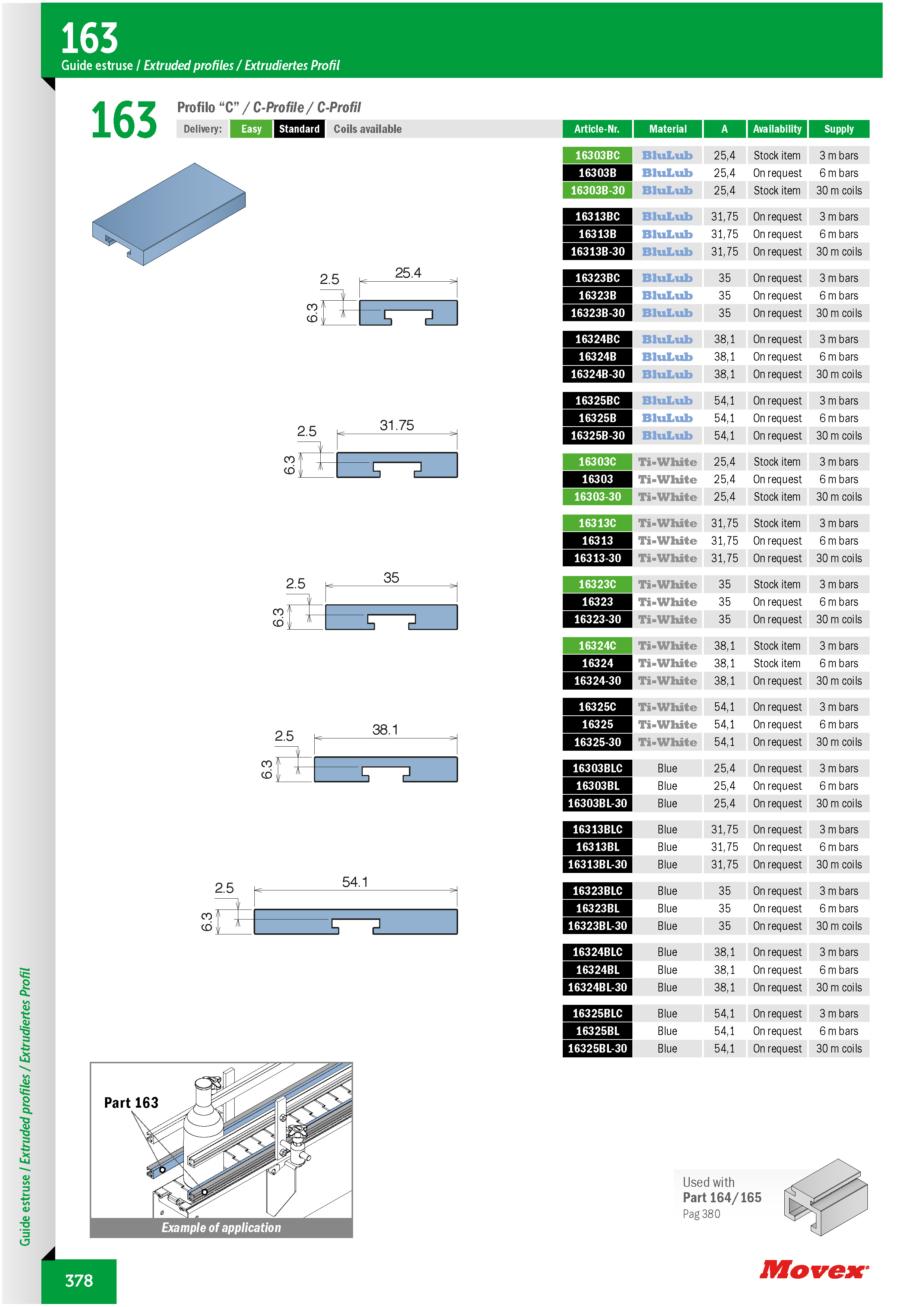 163
Guide estruse / Extruded profiles / Extrudiertes Profil

163
Profilo "C" / C-Profile / C-Profil
Delivery: Easy Standard Coils available

2.5 25.4 6.3
2.5 31.75 6.3
2.5 35 6.3
2.5 38.1 6.3
2.5 54.1 6.3

| Article-Nr. | Material | A | Availability | Supply |
|---|---|---|---|---|
| 16303BC | BluLub | 25,4 | Stock item | 3 m bars |
| 16303B | BluLub | 25,4 | On request | 6 m bars |
| 16303B-30 | BluLub | 25,4 | Stock item | 30 m coils |
| 16313BC | BluLub | 31,75 | On request | 3 m bars |
| 16313B | BluLub | 31,75 | On request | 6 m bars |
| 16313B-30 | BluLub | 31,75 | On request | 30 m coils |
| 16323BC | BluLub | 35 | On request | 3 m bars |
| 16323B | BluLub | 35 | On request | 6 m bars |
| 16323B-30 | BluLub | 35 | On request | 30 m coils |
| 16324BC | BluLub | 38,1 | On request | 3 m bars |
| 16324B | BluLub | 38,1 | On request | 6 m bars |
| 16324B-30 | BluLub | 38,1 | On request | 30 m coils |
| 16325BC | BluLub | 54,1 | On request | 3 m bars |
| 16325B | BluLub | 54,1 | On request | 6 m bars |
| 16325B-30 | BluLub | 54,1 | On request | 30 m coils |
| 16303C | Ti-White | 25,4 | Stock item | 3 m bars |
| 16303 | Ti-White | 25,4 | On request | 6 m bars |
| 16303-30 | Ti-White | 25,4 | Stock item | 30 m coils |
| 16313C | Ti-White | 31,75 | Stock item | 3 m bars |
| 16313 | Ti-White | 31,75 | On request | 6 m bars |
| 16313-30 | Ti-White | 31,75 | On request | 30 m coils |
| 16323C | Ti-White | 35 | Stock item | 3 m bars |
| 16323 | Ti-White | 35 | On request | 6 m bars |
| 16323-30 | Ti-White | 35 | On request | 30 m coils |
| 16324C | Ti-White | 38,1 | Stock item | 3 m bars |
| 16324 | Ti-White | 38,1 | Stock item | 6 m bars |
| 16324-30 | Ti-White | 38,1 | On request | 30 m coils |
| 16325C | Ti-White | 54,1 | On request | 3 m bars |
| 16325 | Ti-White | 54,1 | On request | 6 m bars |
| 16325-30 | Ti-White | 54,1 | On request | 30 m coils |
| 16303BLC | Blue | 25,4 | On request | 3 m bars |
| 16303BL | Blue | 25,4 | On request | 6 m bars |
| 16303BL-30 | Blue | 25,4 | On request | 30 m coils |
| 16313BLC | Blue | 31,75 | On request | 3 m bars |
| 16313BL | Blue | 31,75 | On request | 6 m bars |
| 16313BL-30 | Blue | 31,75 | On request | 30 m coils |
| 16323BLC | Blue | 35 | On request | 3 m bars |
| 16323BL | Blue | 35 | On request | 6 m bars |
| 16323BL-30 | Blue | 35 | On request | 30 m coils |
| 16324BLC | Blue | 38,1 | On request | 3 m bars |
| 16324BL | Blue | 38,1 | On request | 6 m bars |
| 16324BL-30 | Blue | 38,1 | On request | 30 m coils |
| 16325BLC | Blue | 54,1 | On request | 3 m bars |
| 16325BL | Blue | 54,1 | On request | 6 m bars |
| 16325BL-30 | Blue | 54,1 | On request | 30 m coils |

Part 163
Example of application

Used with
Part 164/165
Pag 380

Guide estruse / Extruded profiles / Extrudiertes Profil

378

Movex